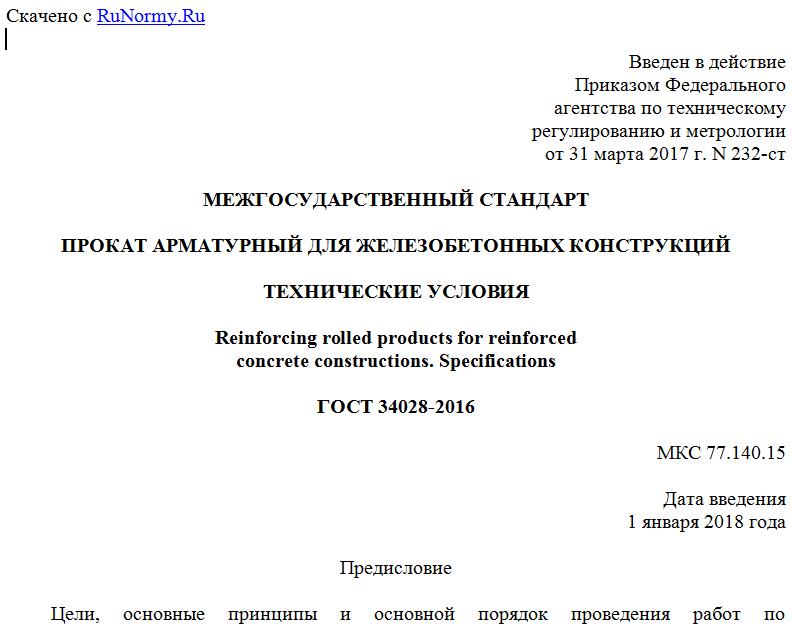 Скачено с RuNormy.Ru

Введен в действие
Приказом Федерального
агентства по техническому
регулированию и метрологии
от 31 марта 2017 г. N 232-ст

МЕЖГОСУДАРСТВЕННЫЙ СТАНДАРТ

ПРОКАТ АРМАТУРНЫЙ ДЛЯ ЖЕЛЕЗОБЕТОННЫХ КОНСТРУКЦИЙ

ТЕХНИЧЕСКИЕ УСЛОВИЯ

Reinforcing rolled products for reinforced concrete constructions. Specifications

ГОСТ 34028-2016

МКС 77.140.15

Дата введения
1 января 2018 года

Предисловие

Цели, основные принципы и основной порядок проведения работ по